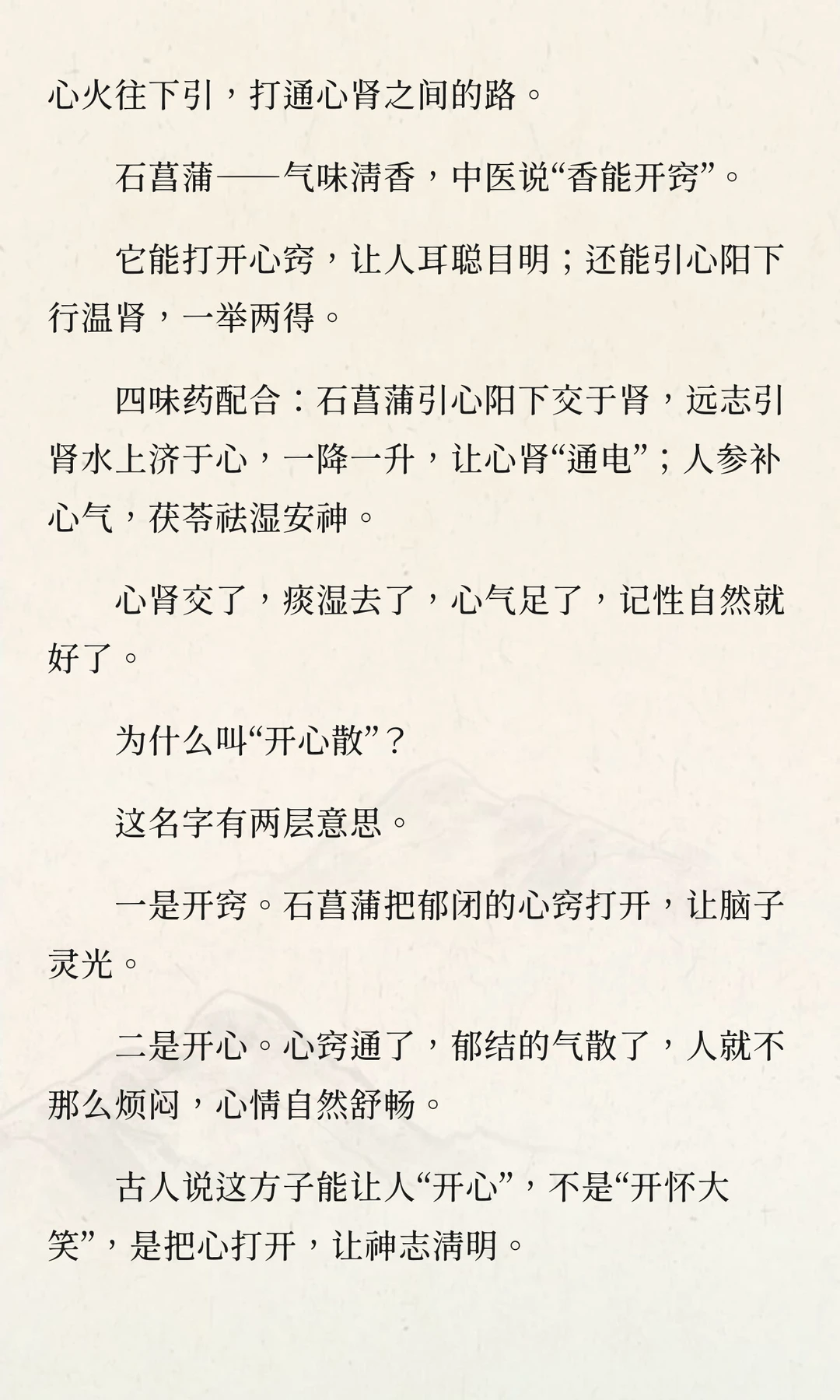 心火往下引，打通心肾之间的路。

石菖蒲——气味清香，中医说“香能开窍”。

它能打开心窍，让人耳聪目明；还能引心阳下行温肾，一举两得。

四味药配合：石菖蒲引心阳下交于肾，远志引肾水上济于心，一降一升，让心肾“通电”；人参补心气，茯苓祛湿安神。

心肾交了，痰湿去了，心气足了，记性自然就好了。

为什么叫“开心散”？

这名字有两层意思。

一是开窍。石菖蒲把郁闭的心窍打开，让脑子灵光。

二是开心。心窍通了，郁结的气散了，人就不那么烦闷，心情自然舒畅。

古人说这方子能让人“开心”，不是“开怀大笑”，是把心打开，让神志清明。